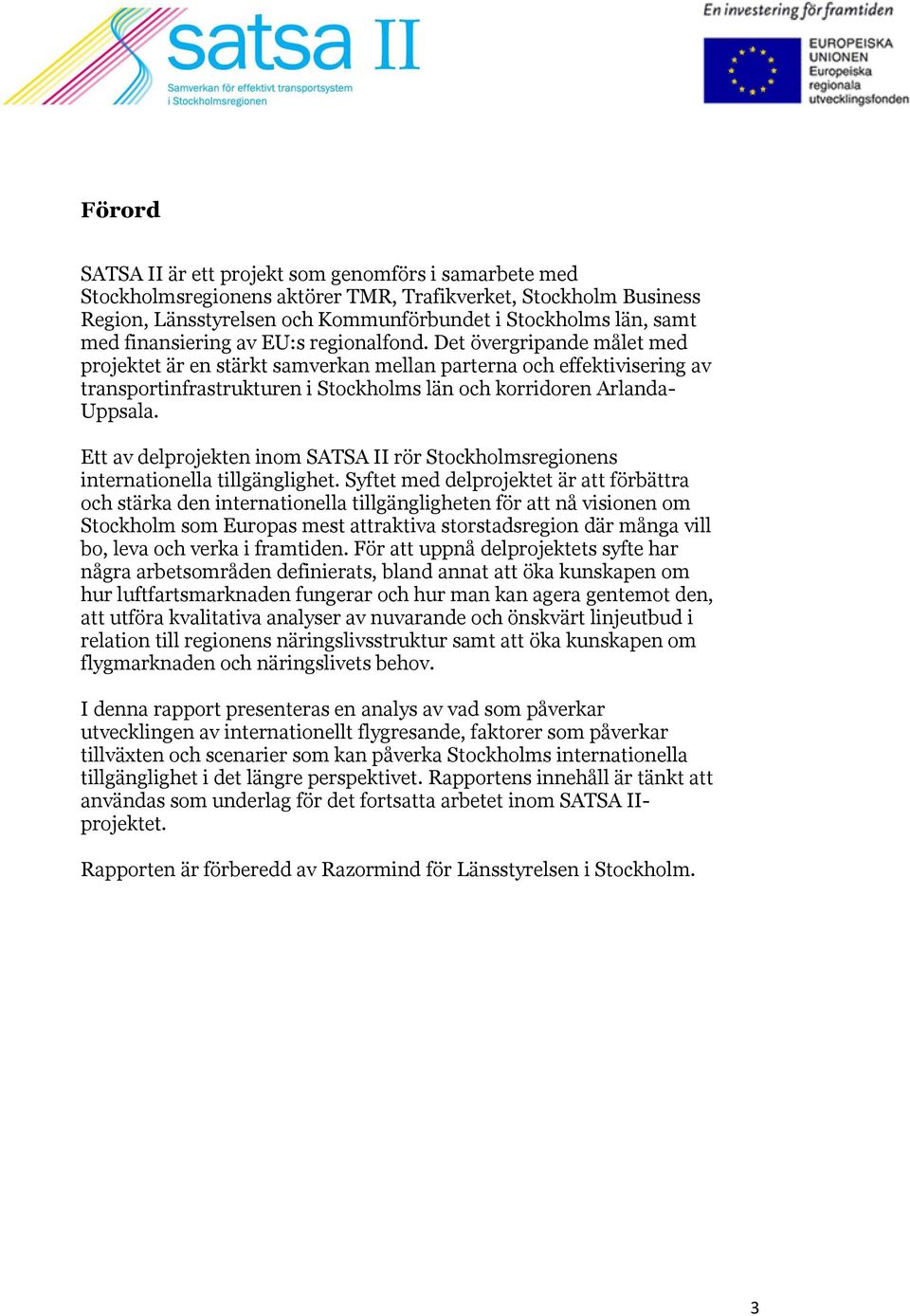 satsa II
Samverkan för effektivt transportsystem i Stockholmsregionen

En investering för framtiden

EUROPEISKA UNIONEN
Europeiska regionala utvecklingsfonden

Förord

SATSA II är ett projekt som genomförs i samarbete med Stockholmsregionens aktörer TMR, Trafikverket, Stockholm Business Region, Länsstyrelsen och Kommunförbundet i Stockholms län, samt med finansiering av EU:s regionalfond. Det övergripande målet med projektet är en stärkt samverkan mellan parterna och effektivisering av transportinfrastrukturen i Stockholms län och korridoren Arlanda-Uppsala.

Ett av delprojekten inom SATSA II rör Stockholmsregionens internationella tillgänglighet. Syftet med delprojektet är att förbättra och stärka den internationella tillgängligheten för att nå visionen om Stockholm som Europas mest attraktiva storstadsregion där många vill bo, leva och verka i framtiden. För att uppnå delprojektets syfte har några arbetsområden definierats, bland annat att öka kunskapen om hur luftfartsmarknaden fungerar och hur man kan agera gentemot den, att utföra kvalitativa analyser av nuvarande och önskvärt linjeutbud i relation till regionens näringslivsstruktur samt att öka kunskapen om flygmarknaden och näringslivets behov.

I denna rapport presenteras en analys av vad som påverkar utvecklingen av internationellt flygresande, faktorer som påverkar tillväxten och scenarier som kan påverka Stockholms internationella tillgänglighet i det längre perspektivet. Rapportens innehåll är tänkt att användas som underlag för det fortsatta arbetet inom SATSA II-projektet.

Rapporten är förberedd av Razormind för Länsstyrelsen i Stockholm.

3